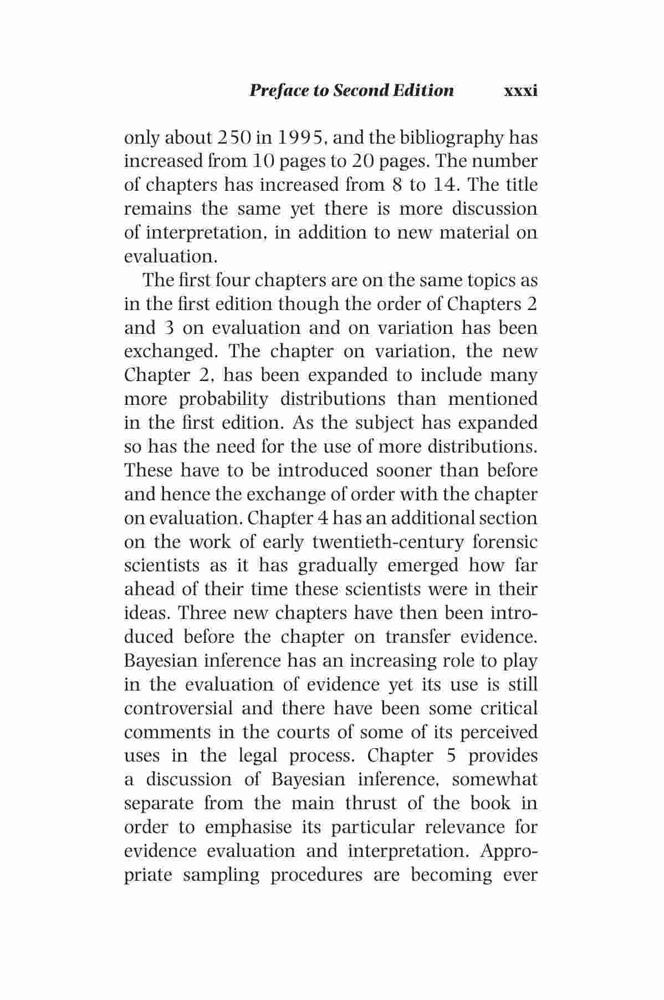 Preface to Second Edition xxxi

only about 250 in 1995, and the bibliography has increased from 10 pages to 20 pages. The number of chapters has increased from 8 to 14. The title remains the same yet there is more discussion of interpretation, in addition to new material on evaluation.

The first four chapters are on the same topics as in the first edition though the order of Chapters 2 and 3 on evaluation and on variation has been exchanged. The chapter on variation, the new Chapter 2, has been expanded to include many more probability distributions than mentioned in the first edition. As the subject has expanded so has the need for the use of more distributions. These have to be introduced sooner than before and hence the exchange of order with the chapter on evaluation. Chapter 4 has an additional section on the work of early twentieth-century forensic scientists as it has gradually emerged how far ahead of their time these scientists were in their ideas. Three new chapters have then been introduced before the chapter on transfer evidence. Bayesian inference has an increasing role to play in the evaluation of evidence yet its use is still controversial and there have been some critical comments in the courts of some of its perceived uses in the legal process. Chapter 5 provides a discussion of Bayesian inference, somewhat separate from the main thrust of the book in order to emphasise its particular relevance for evidence evaluation and interpretation. Appropriate sampling procedures are becoming ever